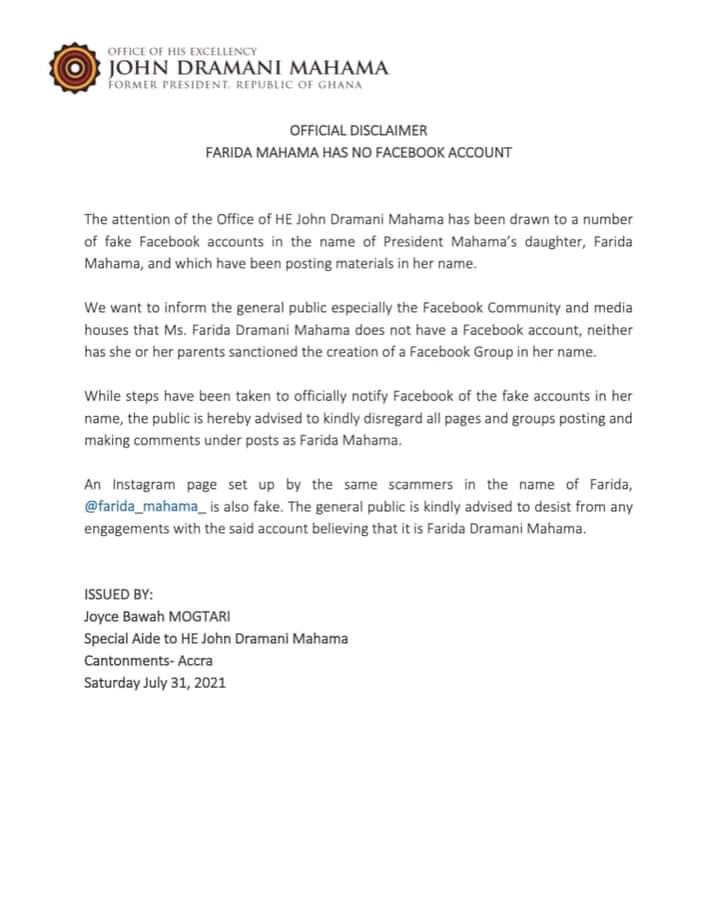 OFFICE OF HIS EXCELLENCY
JOHN DRAMANI MAHAMA
FORMER PRESIDENT, REPUBLIC OF GHANA

OFFICIAL DISCLAIMER
FARIDA MAHAMA HAS NO FACEBOOK ACCOUNT

The attention of the Office of HE John Dramani Mahama has been drawn to a number of fake Facebook accounts in the name of President Mahama's daughter, Farida Mahama, and which have been posting materials in her name.

We want to inform the general public especially the Facebook Community and media houses that Ms. Farida Dramani Mahama does not have a Facebook account, neither has she or her parents sanctioned the creation of a Facebook Group in her name.

While steps have been taken to officially notify Facebook of the fake accounts in her name, the public is hereby advised to kindly disregard all pages and groups posting and making comments under posts as Farida Mahama.

An Instagram page set up by the same scammers in the name of Farida, @farida_mahama_ is also fake. The general public is kindly advised to desist from any engagements with the said account believing that it is Farida Dramani Mahama.

ISSUED BY:
Joyce Bawah MOGTARI
Special Aide to HE John Dramani Mahama
Cantonments- Accra
Saturday July 31, 2021